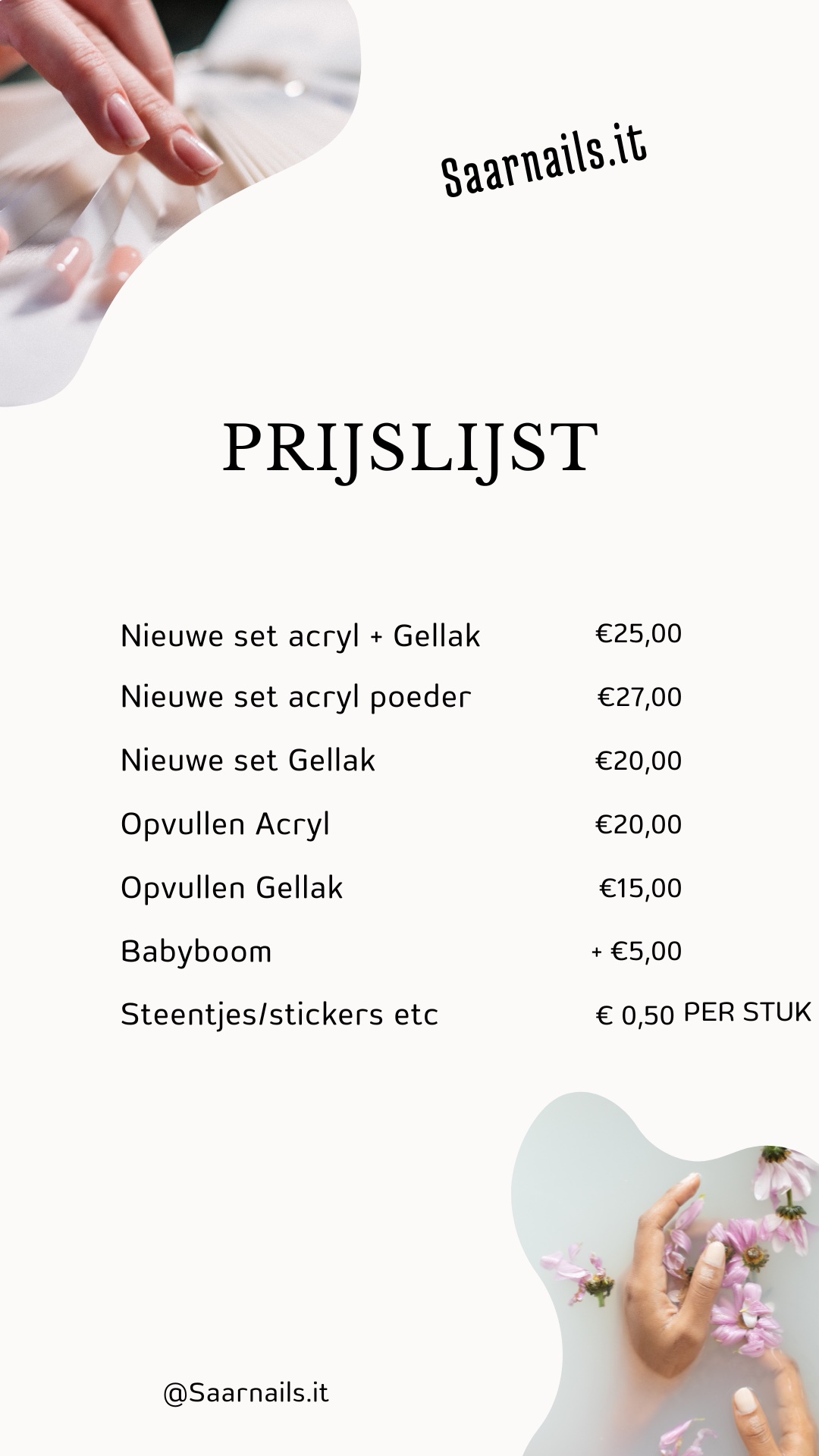 Saarnails.it

PRIJSLIJST

Nieuwe set acryl + Gellak €25,00

Nieuwe set acryl poeder €27,00

Nieuwe set Gellak €20,00

Opvullen Acryl €20,00

Opvullen Gellak €15,00

Babyboom + €5,00

Steentjes/stickers etc € 0,50 PER STUK

@Saarnails.it